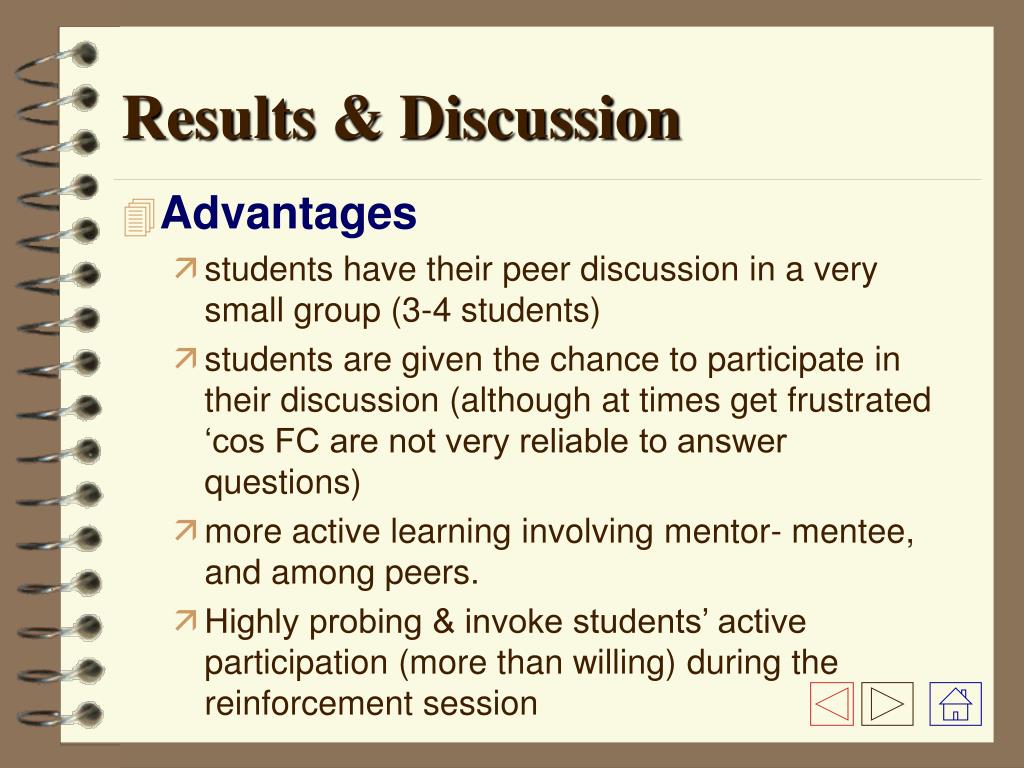 Results & Discussion

Advantages

students have their peer discussion in a very small group (3-4 students)

students are given the chance to participate in their discussion (although at times get frustrated ‘cos FC are not very reliable to answer questions)

more active learning involving mentor- mentee, and among peers.

Highly probing & invoke students’ active participation (more than willing) during the reinforcement session